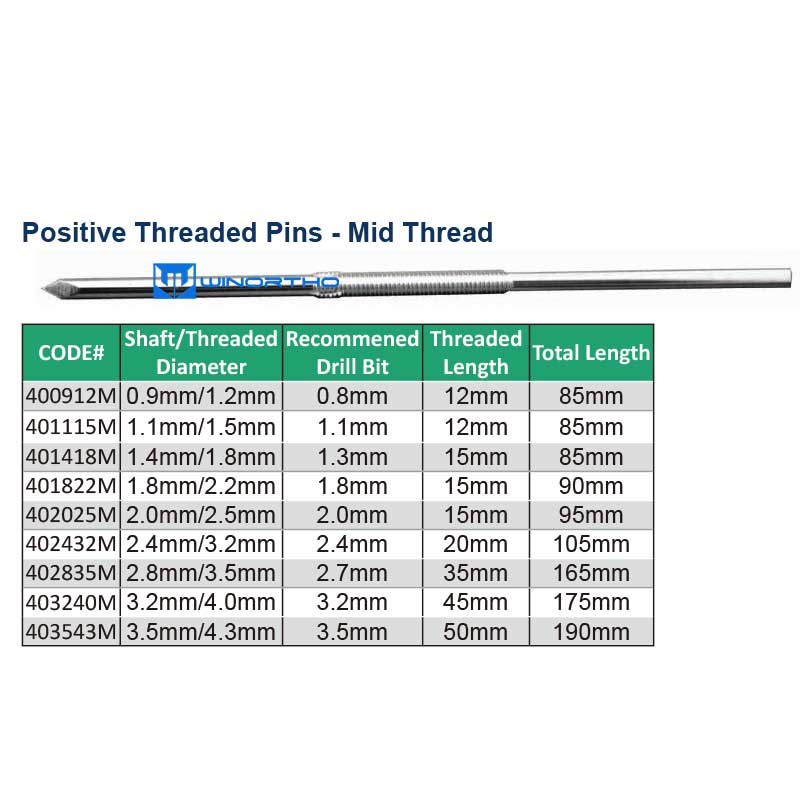 Positive Threaded Pins - Mid Thread

WINORTHO

| CODE# | Shaft/Threaded Diameter | Recommened Drill Bit | Threaded Length | Total Length |
|---|---|---|---|---|
| 400912M | 0.9mm/1.2mm | 0.8mm | 12mm | 85mm |
| 401115M | 1.1mm/1.5mm | 1.1mm | 12mm | 85mm |
| 401418M | 1.4mm/1.8mm | 1.3mm | 15mm | 85mm |
| 401822M | 1.8mm/2.2mm | 1.8mm | 15mm | 90mm |
| 402025M | 2.0mm/2.5mm | 2.0mm | 15mm | 95mm |
| 402432M | 2.4mm/3.2mm | 2.4mm | 20mm | 105mm |
| 402835M | 2.8mm/3.5mm | 2.7mm | 35mm | 165mm |
| 403240M | 3.2mm/4.0mm | 3.2mm | 45mm | 175mm |
| 403543M | 3.5mm/4.3mm | 3.5mm | 50mm | 190mm |